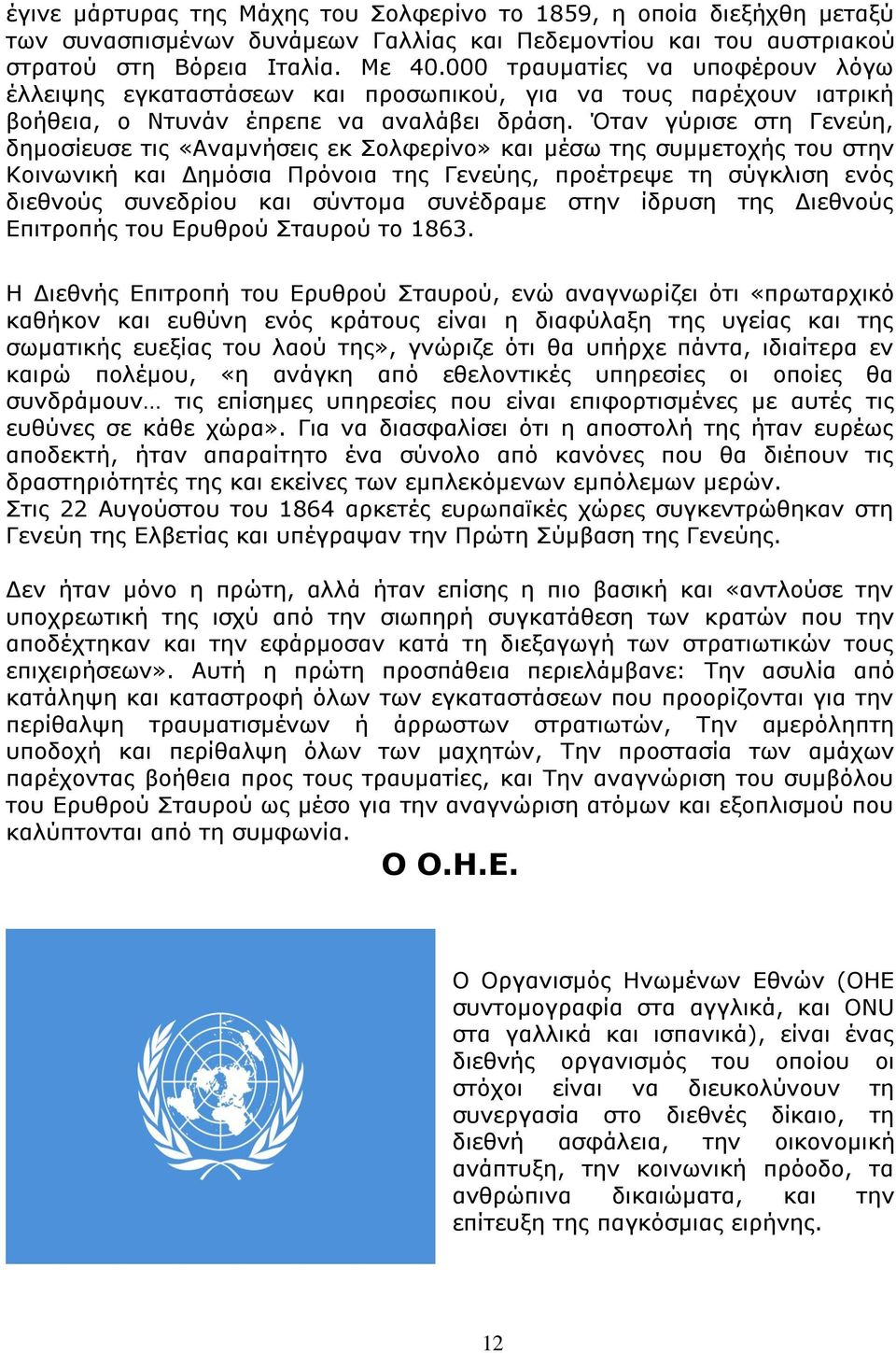 έγινε μάρτυρας της Μάχης του Σολφερίνο το 1859, η οποία διεξήχθη μεταξύ των συνασπισμένων δυνάμεων Γαλλίας και Πεδεμοντίου και του αυστριακού στρατού στη Βόρεια Ιταλία. Με 40.000 τραυματίες να υποφέρουν λόγω έλλειψης εγκαταστάσεων και προσωπικού, για να τους παρέχουν ιατρική βοήθεια, ο Ντυνάν έπρεπε να αναλάβει δράση. Όταν γύρισε στη Γενεύη, δημοσίευσε τις «Αναμνήσεις εκ Σολφερίνο» και μέσω της συμμετοχής του στην Κοινωνική και Δημόσια Πρόνοια της Γενεύης, προέτρεψε τη σύγκλιση ενός διεθνούς συνεδρίου και σύντομα συνέδραμε στην ίδρυση της Διεθνούς Επιτροπής του Ερυθρού Σταυρού το 1863.

Η Διεθνής Επιτροπή του Ερυθρού Σταυρού, ενώ αναγνωρίζει ότι «πρωταρχικό καθήκον και ευθύνη ενός κράτους είναι η διαφύλαξη της υγείας και της σωματικής ευεξίας του λαού της», γνώριζε ότι θα υπήρχε πάντα, ιδιαίτερα εν καιρώ πολέμου, «η ανάγκη από εθελοντικές υπηρεσίες οι οποίες θα συνδράμουν… τις επίσημες υπηρεσίες που είναι επιφορτισμένες με αυτές τις ευθύνες σε κάθε χώρα». Για να διασφαλίσει ότι η αποστολή της ήταν ευρέως αποδεκτή, ήταν απαραίτητο ένα σύνολο από κανόνες που θα διέπουν τις δραστηριότητές της και εκείνες των εμπλεκόμενων εμπόλεμων μερών.
Στις 22 Αυγούστου του 1864 αρκετές ευρωπαϊκές χώρες συγκεντρώθηκαν στη Γενεύη της Ελβετίας και υπέγραψαν την Πρώτη Σύμβαση της Γενεύης.

Δεν ήταν μόνο η πρώτη, αλλά ήταν επίσης η πιο βασική και «αντλούσε την υποχρεωτική της ισχύ από την σιωπηρή συγκατάθεση των κρατών που την αποδέχτηκαν και την εφάρμοσαν κατά τη διεξαγωγή των στρατιωτικών τους επιχειρήσεων». Αυτή η πρώτη προσπάθεια περιελάμβανε: Την ασυλία από κατάληψη και καταστροφή όλων των εγκαταστάσεων που προορίζονται για την περίθαλψη τραυματισμένων ή άρρωστων στρατιωτών, Την αμερόληπτη υποδοχή και περίθαλψη όλων των μαχητών, Την προστασία των αμάχων παρέχοντας βοήθεια προς τους τραυματίες, και Την αναγνώριση του συμβόλου του Ερυθρού Σταυρού ως μέσο για την αναγνώριση ατόμων και εξοπλισμού που καλύπτονται από τη συμφωνία.

Ο Ο.Η.Ε.

Ο Οργανισμός Ηνωμένων Εθνών (ΟΗΕ συντομογραφία στα αγγλικά, και ONU στα γαλλικά και ισπανικά), είναι ένας διεθνής οργανισμός του οποίου οι στόχοι είναι να διευκολύνουν τη συνεργασία στο διεθνές δίκαιο, τη διεθνή ασφάλεια, την οικονομική ανάπτυξη, την κοινωνική πρόοδο, τα ανθρώπινα δικαιώματα, και την επίτευξη της παγκόσμιας ειρήνης.

12